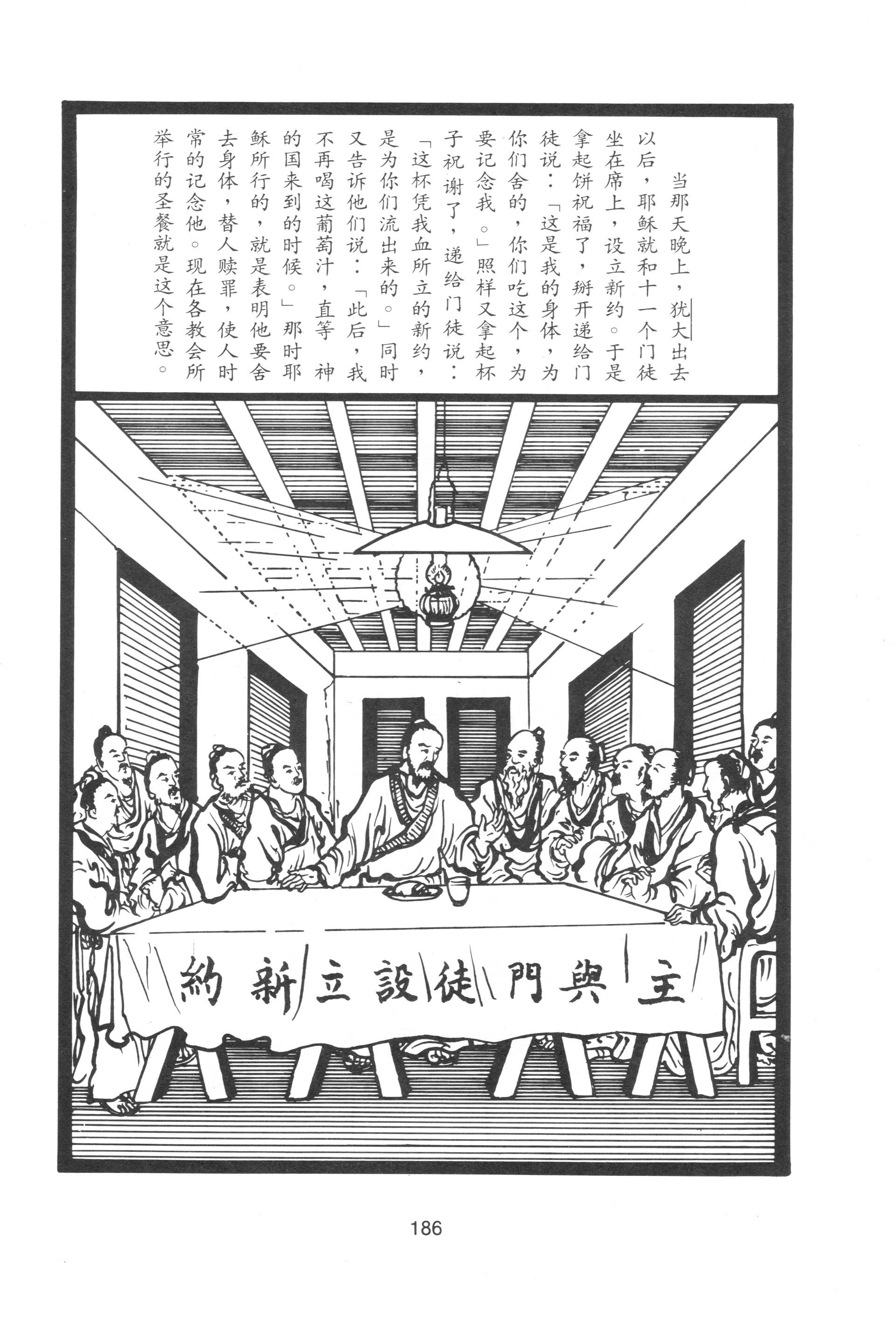 当那天晚上，犹大出去以后，耶稣就和十一个门徒坐在席上，设立新约。于是拿起饼祝福了，掰开递给门徒说：「这是我的身体，为你们舍的，你们吃这个，为要记念我。」照样又拿起杯子祝谢了，递给门徒说：「这杯凭我血所立的新约，是为你们流出来的。」同时又告诉他们说：「此后，我不再喝这葡萄汁，直等 神的国来到的时候。」那时耶稣所行的，就是表明他要舍去身体，替人赎罪，使人时常的记念他。现在各教会所举行的圣餐就是这个意思。

主與門徒設立新約

186